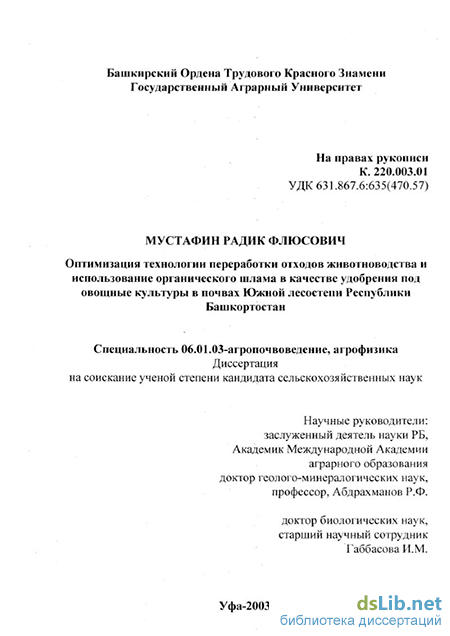 Башкирский Ордена Трудового Красного Знамени
Государственный Аграрный Университет

На правах рукописи
К. 220.003.01
УДК 631.867.6:635(470.57)

МУСТАФИН РАДИК ФЛЮСОВИЧ

Оптимизация технологии переработки отходов животноводства и использование органического шлама в качестве удобрения под овощные культуры в почвах Южной лесостепи Республики Башкортостан

Специальность 06.01.03-агропочвоведение, агрофизика
Диссертация
на соискание ученой степени кандидата сельскохозяйственных наук

Научные руководители:
заслуженный деятель науки РБ,
Академик Международной Академии
аграрного образования
доктор геолого-минералогических наук,
профессор, Абдрахманов Р.Ф.

доктор биологических наук,
старший научный сотрудник
Габбасова И.М.

Уфа-2003

dsLib.net
библиотека диссертаций